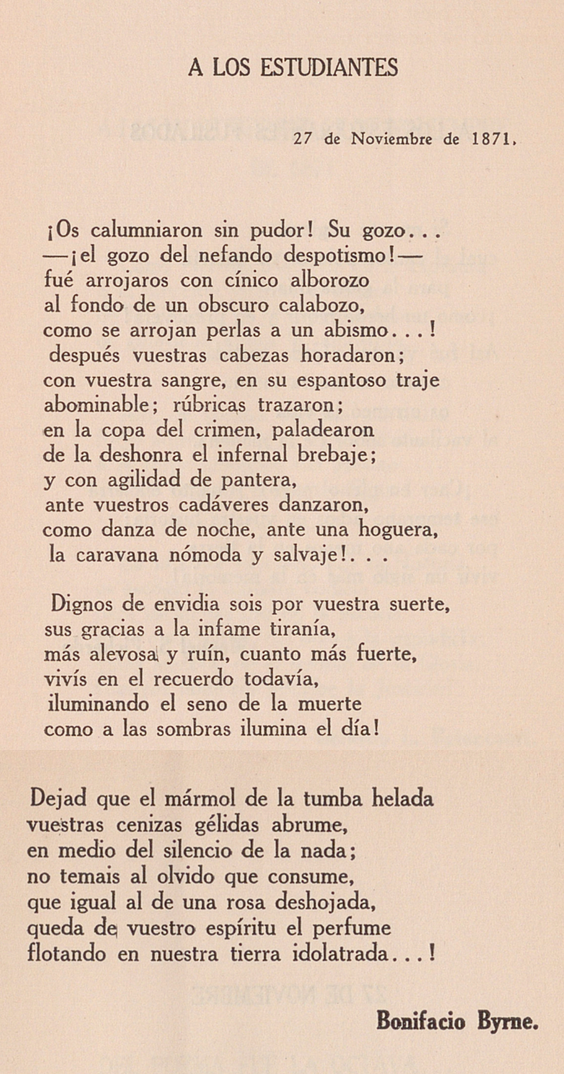 A LOS ESTUDIANTES

27 de Noviembre de 1871.

¡Os calumniaron sin pudor! Su gozo...
—¡el gozo del nefando despotismo!—
fué arrojaros con cínico alborozo
al fondo de un obscuro calabozo,
como se arrojan perlas a un abismo...!
después vuestras cabezas horadaron;
con vuestra sangre, en su espantoso traje
abominable; rúbricas trazaron;
en la copa del crimen, paladearon
de la deshonra el infernal brebaje;
y con agilidad de pantera,
ante vuestros cadáveres danzaron,
como danza de noche, ante una hoguera,
la caravana nómoda y salvaje!...

Dignos de envidia sois por vuestra suerte,
sus gracias a la infame tiranía,
más alevosa y ruín, cuanto más fuerte,
vivís en el recuerdo todavía,
iluminando el seno de la muerte
como a las sombras ilumina el día!

Dejad que el mármol de la tumba helada
vuestras cenizas gélidas abrume,
en medio del silencio de la nada;
no temais al olvido que consume,
que igual al de una rosa deshojada,
queda de vuestro espíritu el perfume
flotando en nuestra tierra idolatrada...!

Bonifacio Byrne.